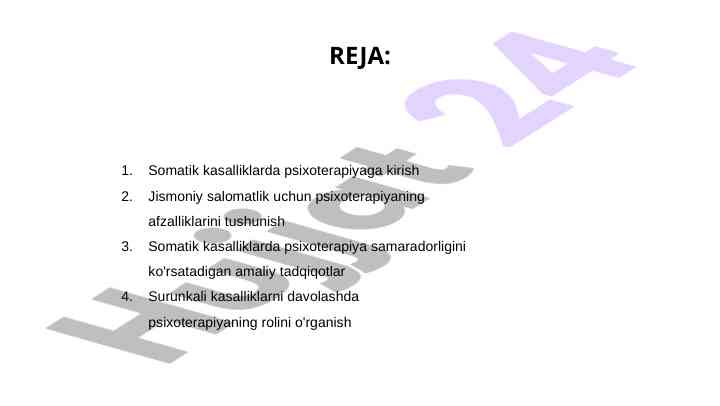 REJA:

1. Somatik kasalliklarda psixoterapiyaga kirish
2. Jismoniy salomatlik uchun psixoterapiyaning afzalliklarini tushunish
3. Somatik kasalliklarda psixoterapiya samaradorligini ko'rsatadigan amaliy tadqiqotlar
4. Surunkali kasalliklarni davolashda psixoterapiyaning rolini o'rganish

Hujjat 24